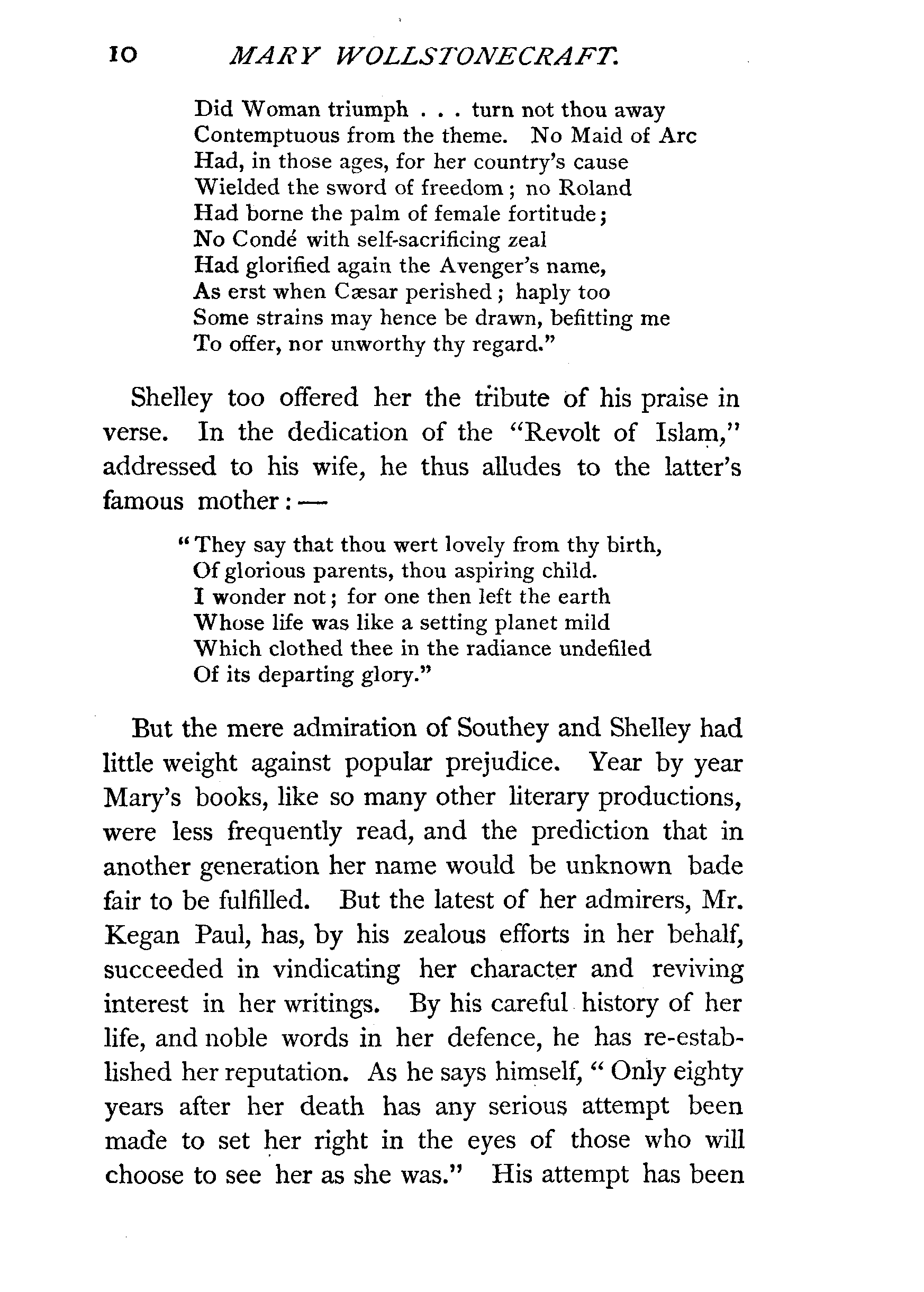 10 MARY WOLLSTONECRAFT.

Did Woman triumph . . . turn not thou away
Contemptuous from the theme. No Maid of Arc
Had, in those ages, for her country's cause
Wielded the sword of freedom; no Roland
Had borne the palm of female fortitude;
No Condé with self-sacrificing zeal
Had glorified again the Avenger's name,
As erst when Cæsar perished; haply too
Some strains may hence be drawn, befitting me
To offer, nor unworthy thy regard."

Shelley too offered her the tribute of his praise in verse. In the dedication of the "Revolt of Islam," addressed to his wife, he thus alludes to the latter's famous mother:—

"They say that thou wert lovely from thy birth,
Of glorious parents, thou aspiring child.
I wonder not; for one then left the earth
Whose life was like a setting planet mild
Which clothed thee in the radiance undefiled
Of its departing glory."

But the mere admiration of Southey and Shelley had little weight against popular prejudice. Year by year Mary's books, like so many other literary productions, were less frequently read, and the prediction that in another generation her name would be unknown bade fair to be fulfilled. But the latest of her admirers, Mr. Kegan Paul, has, by his zealous efforts in her behalf, succeeded in vindicating her character and reviving interest in her writings. By his careful history of her life, and noble words in her defence, he has re-established her reputation. As he says himself, "Only eighty years after her death has any serious attempt been made to set her right in the eyes of those who will choose to see her as she was." His attempt has been